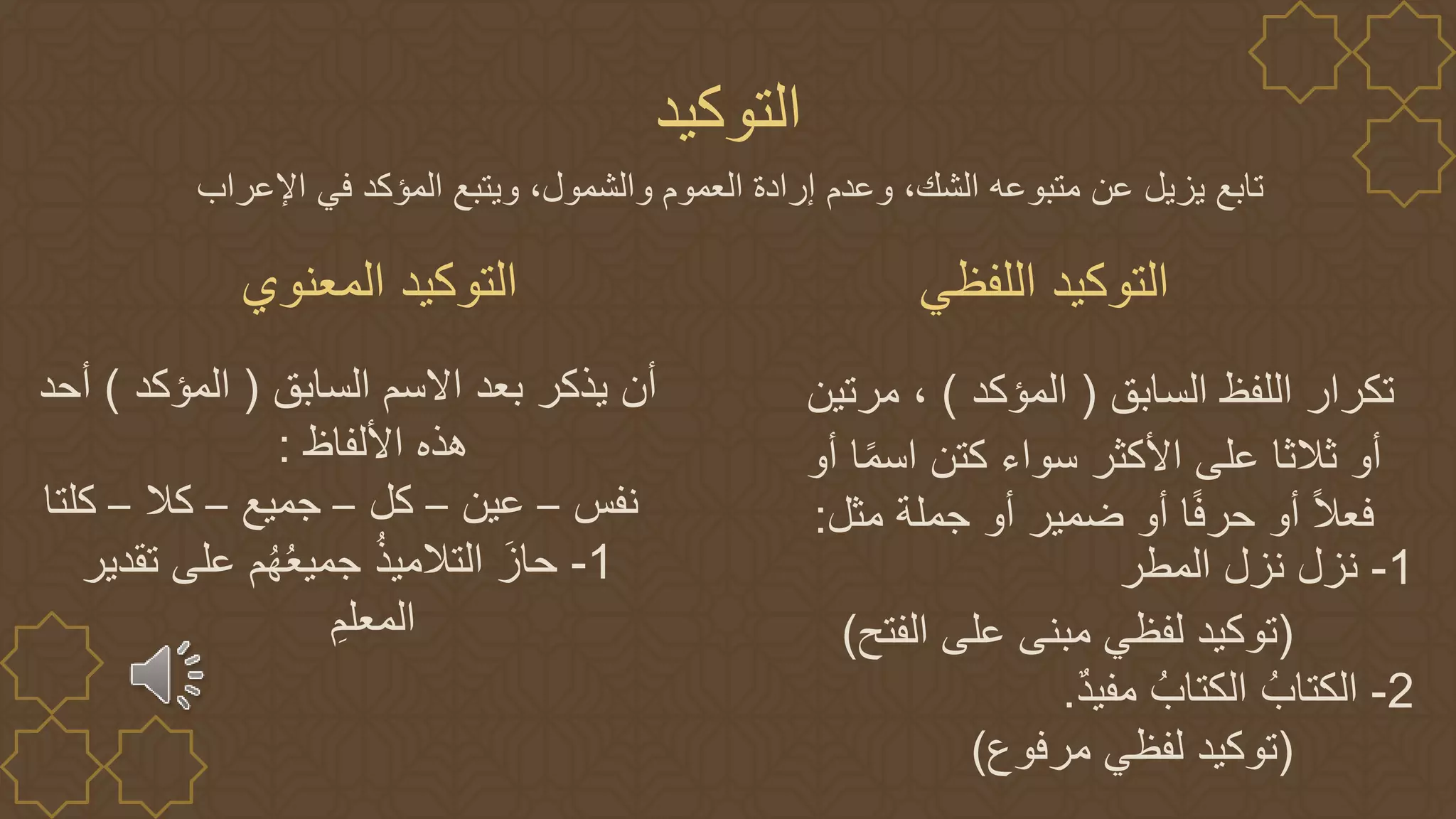 التوكيد

تابع يزيل عن متبوعه الشك، وعدم إرادة العموم والشمول، ويتبع المؤكد في الإعراب

التوكيد اللفظي

تكرار اللفظ السابق ( المؤكد ) ، مرتين أو ثلاثا على الأكثر سواء كتن اسمًا أو فعلاً أو حرفًا أو ضمير أو جملة مثل:
1- نزل نزل المطر
(توكيد لفظي مبنى على الفتح)
2- الكتابُ الكتابُ مفيدٌ.
(توكيد لفظي مرفوع)

التوكيد المعنوي

أن يذكر بعد الاسم السابق ( المؤكد ) أحد هذه الألفاظ :
نفس – عين – كل – جميع – كلا – كلتا
1- حازَ التلاميذُ جميعُهُم على تقدير المعلمِ